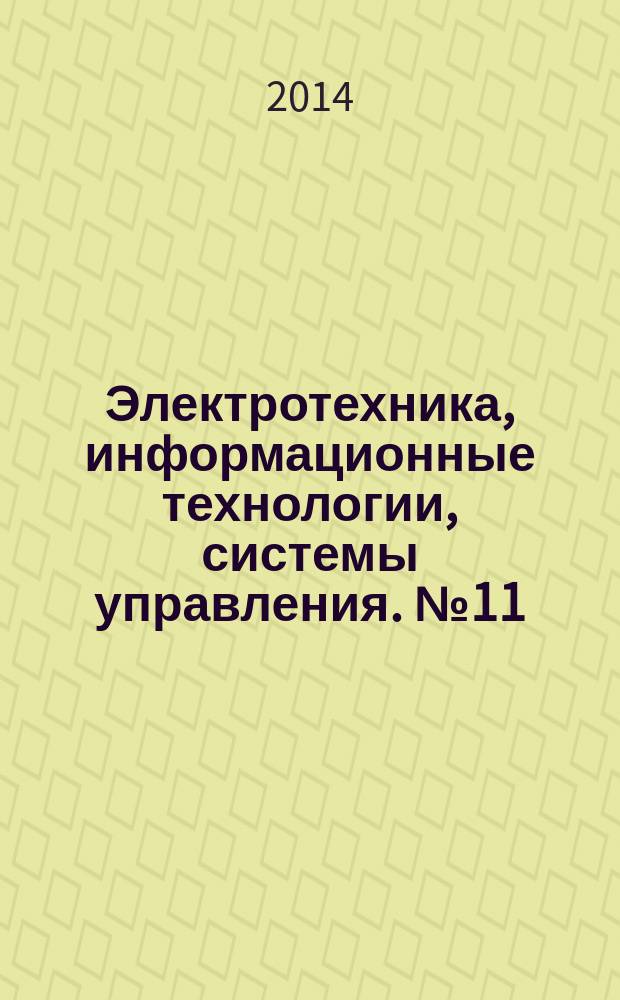 2014

Электротехника, информационные технологии, системы управления. №11